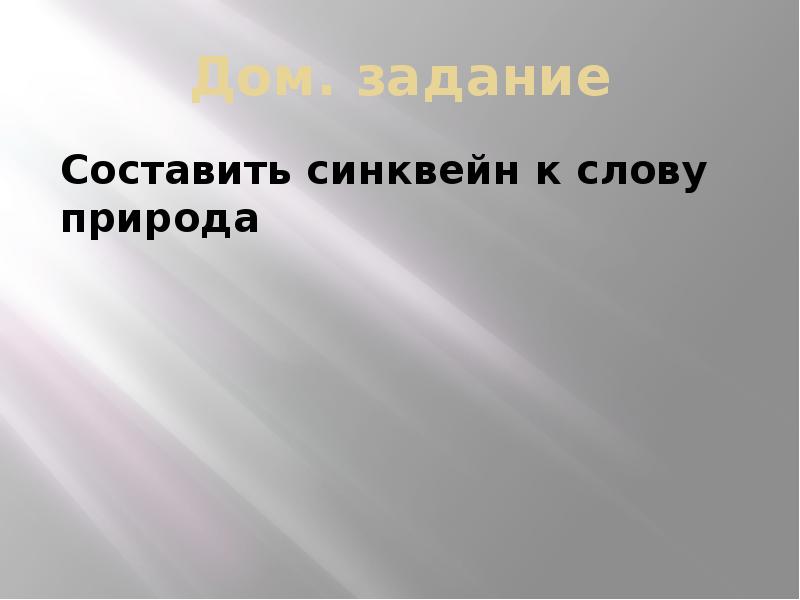 Дом. задание

Составить синквейн к слову природа